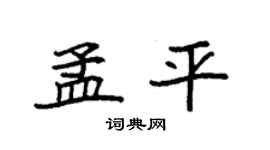 孟平

词典网